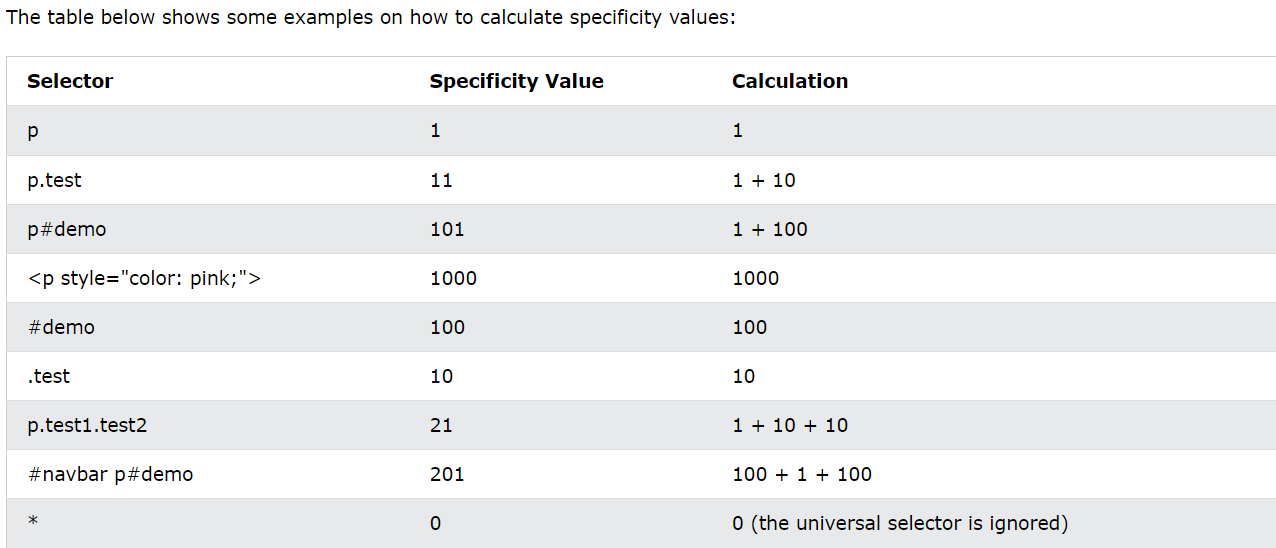 The table below shows some examples on how to calculate specificity values:

| Selector | Specificity Value | Calculation |
|---|---|---|
| p | 1 | 1 |
| p.test | 11 | 1 + 10 |
| p#demo | 101 | 1 + 100 |
| <p style="color: pink;"> | 1000 | 1000 |
| #demo | 100 | 100 |
| .test | 10 | 10 |
| p.test1.test2 | 21 | 1 + 10 + 10 |
| #navbar p#demo | 201 | 100 + 1 + 100 |
| * | 0 | 0 (the universal selector is ignored) |